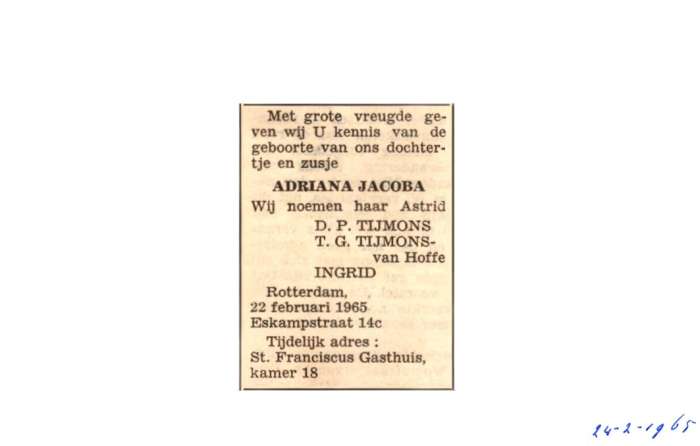 Met grote vreugde geven wij U kennis van de geboorte van ons dochtertje en zusje

ADRIANA JACOBA

Wij noemen haar Astrid

D. P. TIJMONS
T. G. TIJMONS-van Hoffe
INGRID

Rotterdam,
22 februari 1965
Eskampstraat 14c

Tijdelijk adres :
St. Franciscus Gasthuis,
kamer 18

24-2-1965